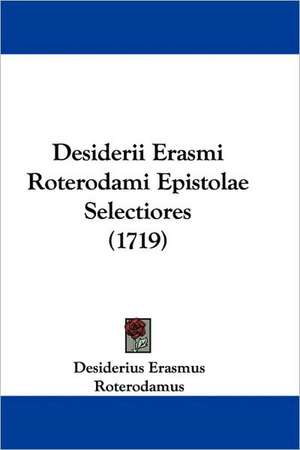 Desiderii Erasmi Roterodami Epistolae Selectiores (1719)

Desiderius Erasmus Roterodamus